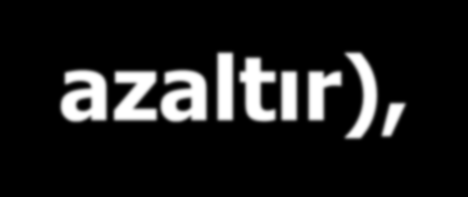 azaltır),